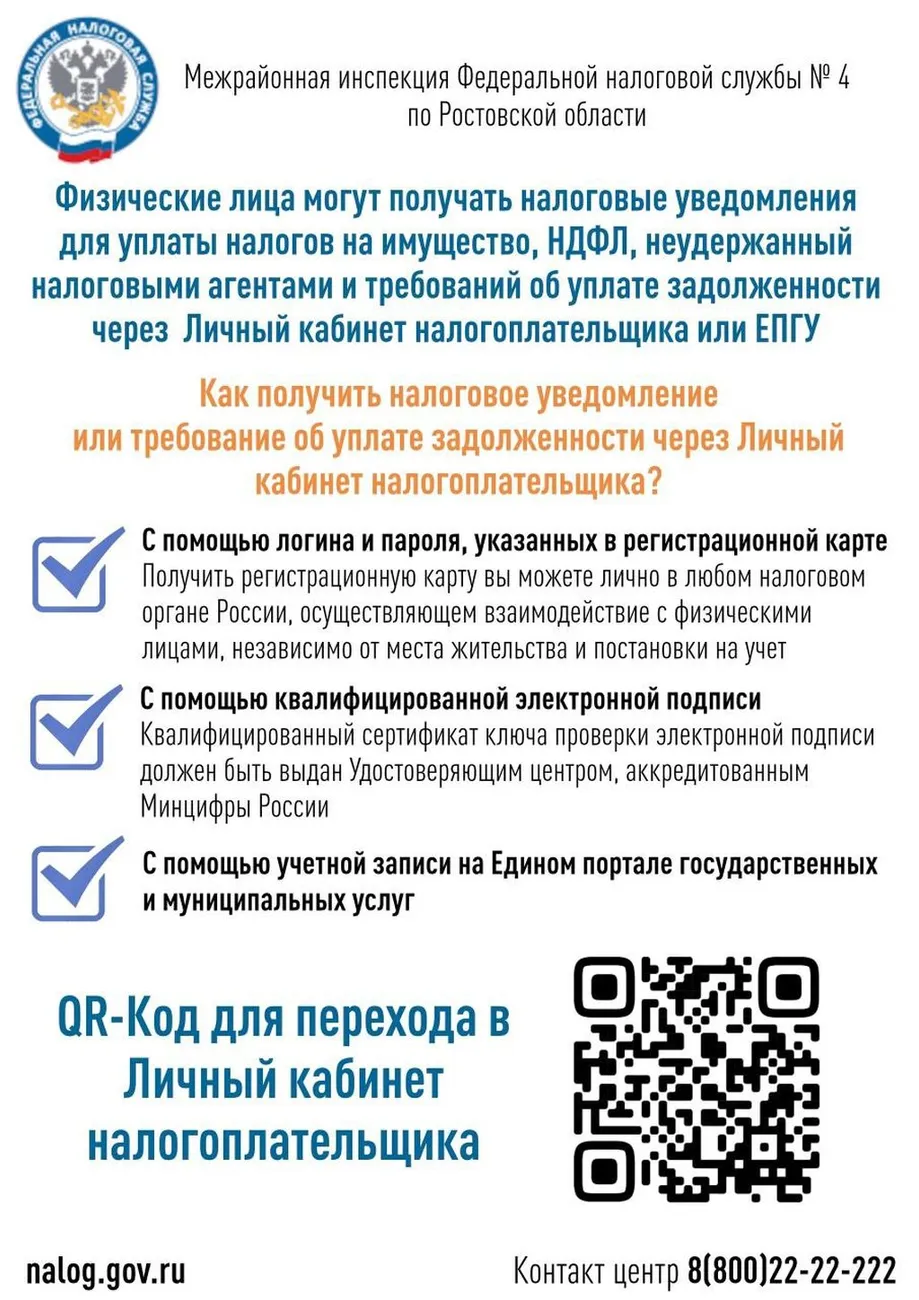 ФЕДЕРАЛЬНАЯ НАЛОГОВАЯ СЛУЖБА

Межрайонная инспекция Федеральной налоговой службы № 4 по Ростовской области

Физические лица могут получать налоговые уведомления для уплаты налогов на имущество, НДФЛ, неудержанный налоговыми агентами и требований об уплате задолженности через Личный кабинет налогоплательщика или ЕПГУ

Как получить налоговое уведомление или требование об уплате задолженности через Личный кабинет налогоплательщика?

С помощью логина и пароля, указанных в регистрационной карте
Получить регистрационную карту вы можете лично в любом налоговом органе России, осуществляющем взаимодействие с физическими лицами, независимо от места жительства и постановки на учет

С помощью квалифицированной электронной подписи
Квалифицированный сертификат ключа проверки электронной подписи должен быть выдан Удостоверяющим центром, аккредитованным Минцифры России

С помощью учетной записи на Едином портале государственных и муниципальных услуг

QR-Код для перехода в Личный кабинет налогоплательщика

nalog.gov.ru

Контакт центр 8(800)22-22-222